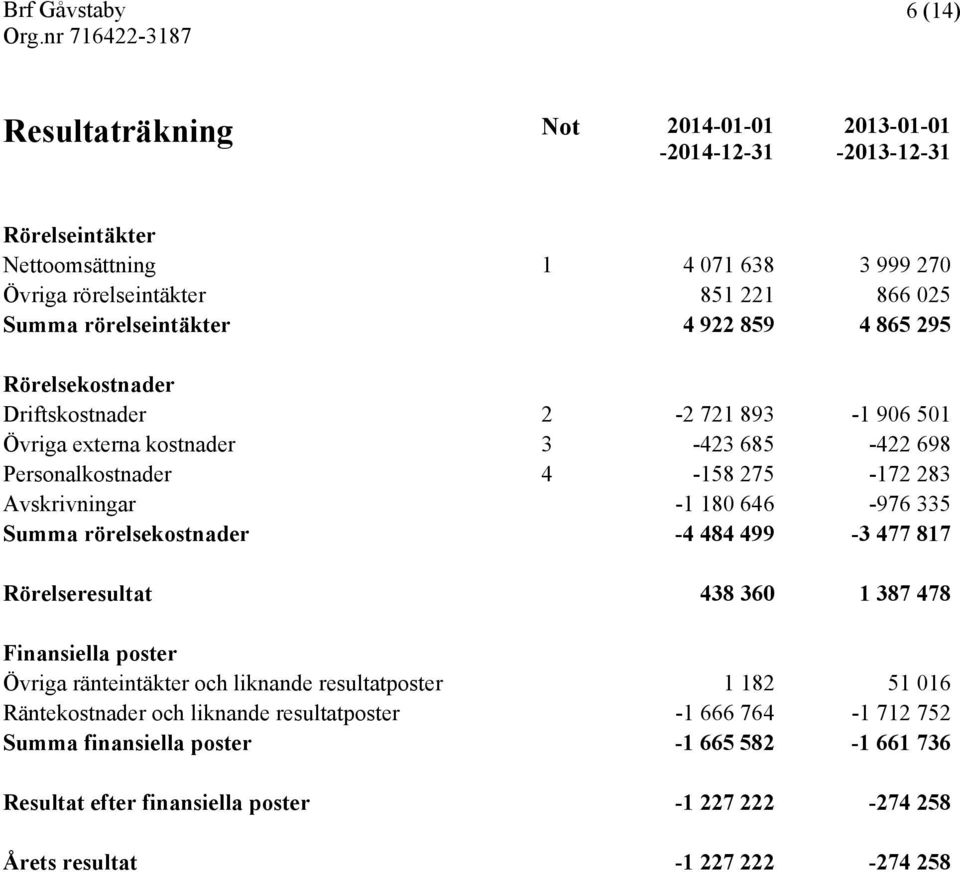 Brf Gåvstaby
Org.nr 716422-3187

6 (14)

| Resultaträkning | Not | 2014-01-01 -2014-12-31 | 2013-01-01 -2013-12-31 |
|---|---|---|---|
| Rörelseintäkter | | | |
| Nettoomsättning | 1 | 4 071 638 | 3 999 270 |
| Övriga rörelseintäkter | | 851 221 | 866 025 |
| Summa rörelseintäkter | | 4 922 859 | 4 865 295 |
| Rörelsekostnader | | | |
| Driftskostnader | 2 | -2 721 893 | -1 906 501 |
| Övriga externa kostnader | 3 | -423 685 | -422 698 |
| Personalkostnader | 4 | -158 275 | -172 283 |
| Avskrivningar | | -1 180 646 | -976 335 |
| Summa rörelsekostnader | | -4 484 499 | -3 477 817 |
| Rörelseresultat | | 438 360 | 1 387 478 |
| Finansiella poster | | | |
| Övriga ränteintäkter och liknande resultatposter | | 1 182 | 51 016 |
| Räntekostnader och liknande resultatposter | | -1 666 764 | -1 712 752 |
| Summa finansiella poster | | -1 665 582 | -1 661 736 |
| Resultat efter finansiella poster | | -1 227 222 | -274 258 |
| Årets resultat | | -1 227 222 | -274 258 |